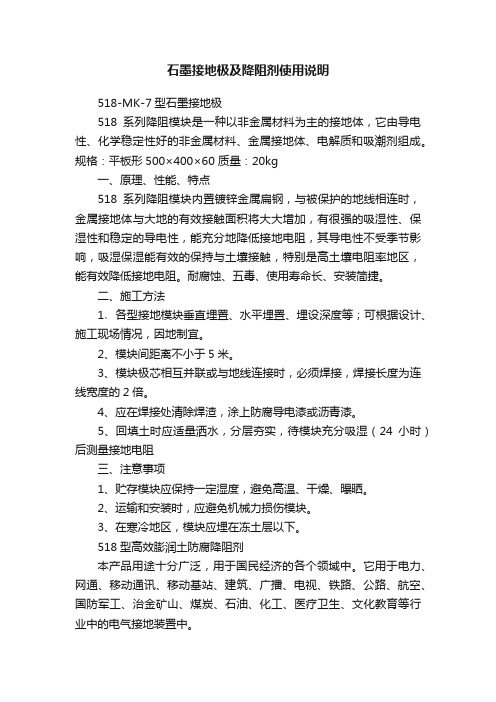 石墨接地极及降阻剂使用说明

518-MK-7 型石墨接地极

518 系列降阻模块是一种以非金属材料为主的接地体，它由导电性、化学稳定性好的非金属材料、金属接地体、电解质和吸潮剂组成。规格：平板形 500×400×60 质量：20kg

一、原理、性能、特点

518 系列降阻模块内置镀锌金属扁钢，与被保护的地线相连时，金属接地体与大地的有效接触面积将大大增加，有很强的吸湿性、保湿性和稳定的导电性，能充分地降低接地电阻，其导电性不受季节影响，吸湿保湿能有效的保持与土壤接触，特别是高土壤电阻率地区，能有效降低接地电阻。耐腐蚀、五毒、使用寿命长、安装简捷。

二、施工方法

1、各型接地模块垂直埋置、水平埋置、埋设深度等；可根据设计、施工现场情况，因地制宜。

2、模块间距离不小于 5 米。

3、模块极芯相互并联或与地线连接时，必须焊接，焊接长度为连线宽度的 2 倍。

4、应在焊接处清除焊渣，涂上防腐导电漆或沥青漆。

5、回填土时应适量洒水，分层夯实，待模块充分吸湿（24 小时）后测量接地电阻

三、注意事项

1、贮存模块应保持一定湿度，避免高温、干燥、曝晒。

2、运输和安装时，应避免机械力损伤模块。

3、在寒冷地区，模块应埋在冻土层以下。

518 型高效膨润土防腐降阻剂

本产品用途十分广泛，用于国民经济的各个领域中。它用于电力、网通、移动通讯、移动基站、建筑、广播、电视、铁路、公路、航空、国防军工、冶金矿山、煤炭、石油、化工、医疗卫生、文化教育等行业中的电气接地装置中。